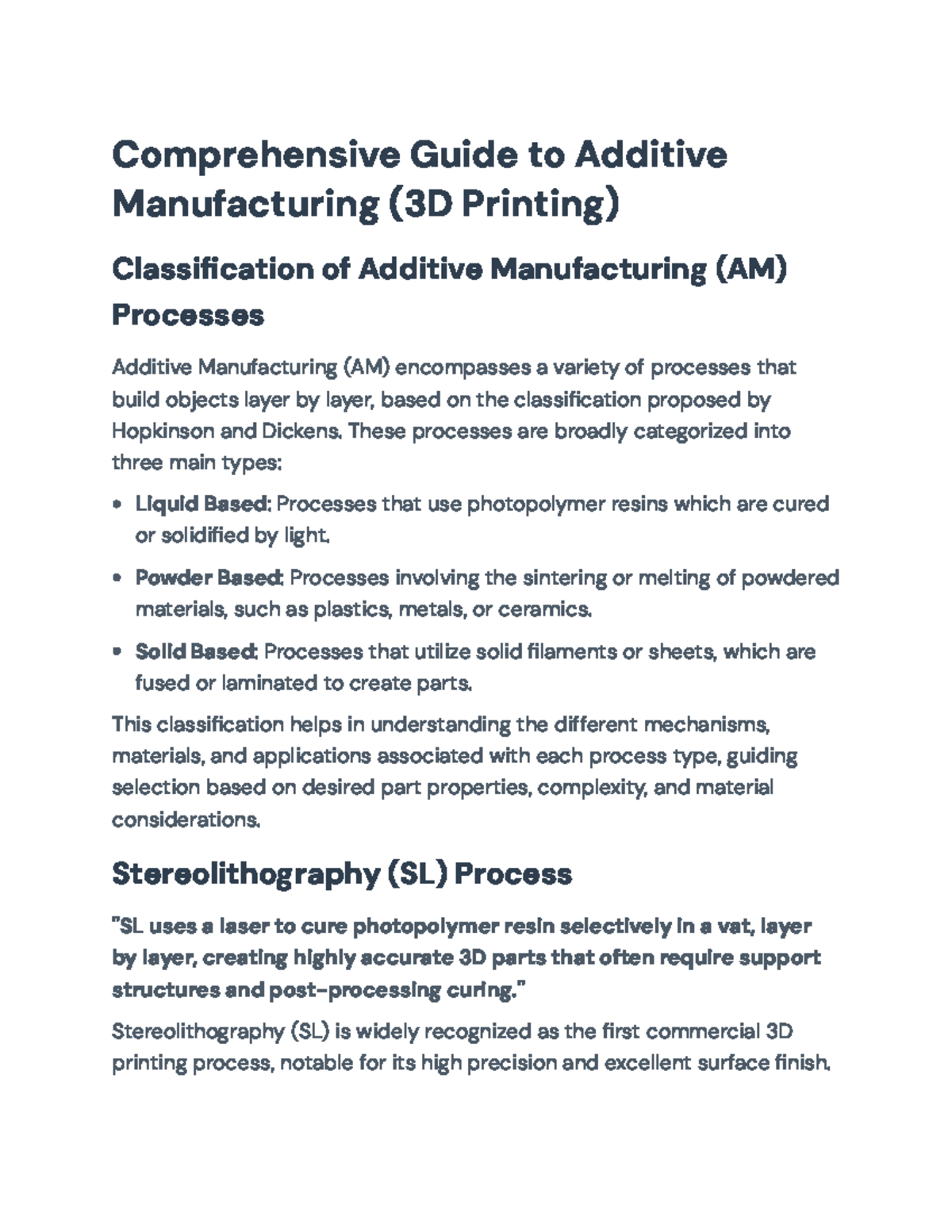 Comprehensive Guide to Additive Manufacturing (3D Printing)

Classification of Additive Manufacturing (AM) Processes

Additive Manufacturing (AM) encompasses a variety of processes that build objects layer by layer, based on the classification proposed by Hopkinson and Dickens. These processes are broadly categorized into three main types:

• Liquid Based: Processes that use photopolymer resins which are cured or solidified by light.

• Powder Based: Processes involving the sintering or melting of powdered materials, such as plastics, metals, or ceramics.

• Solid Based: Processes that utilize solid filaments or sheets, which are fused or laminated to create parts.

This classification helps in understanding the different mechanisms, materials, and applications associated with each process type, guiding selection based on desired part properties, complexity, and material considerations.

Stereolithography (SL) Process

"SL uses a laser to cure photopolymer resin selectively in a vat, layer by layer, creating highly accurate 3D parts that often require support structures and post-processing curing."

Stereolithography (SL) is widely recognized as the first commercial 3D printing process, notable for its high precision and excellent surface finish.